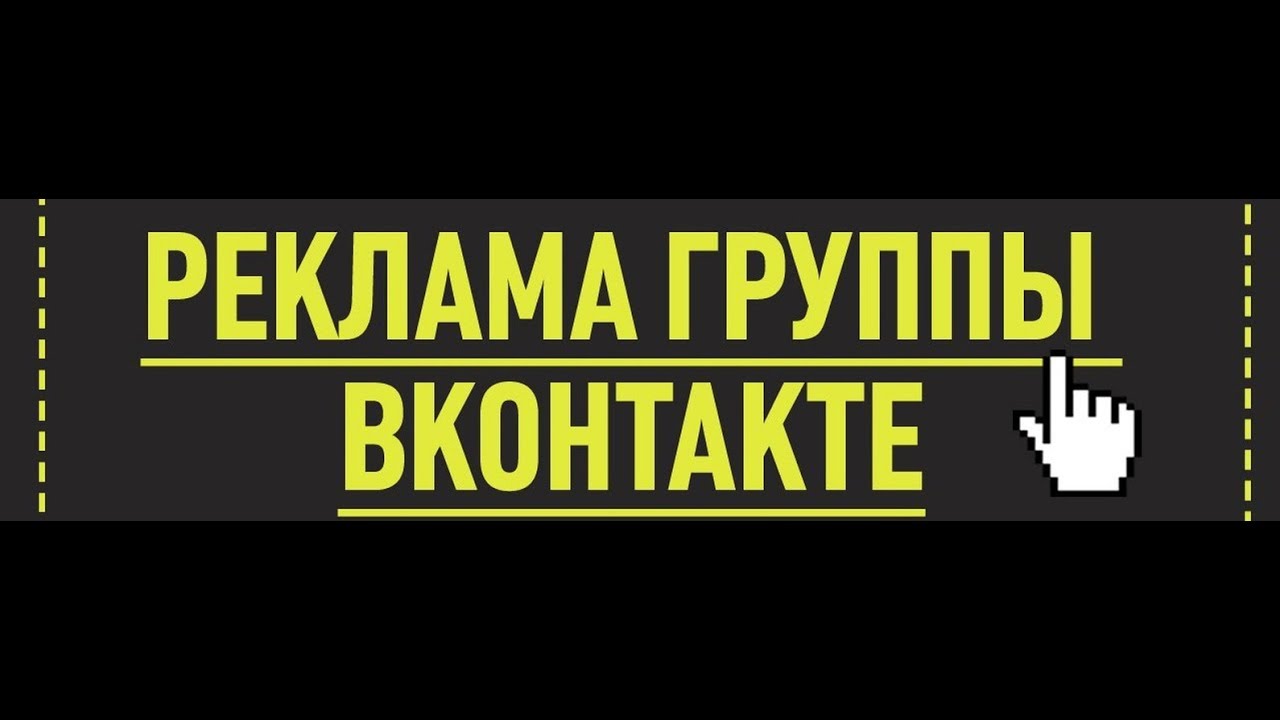 РЕКЛАМА ГРУППЫ
ВКОНТАКТЕ